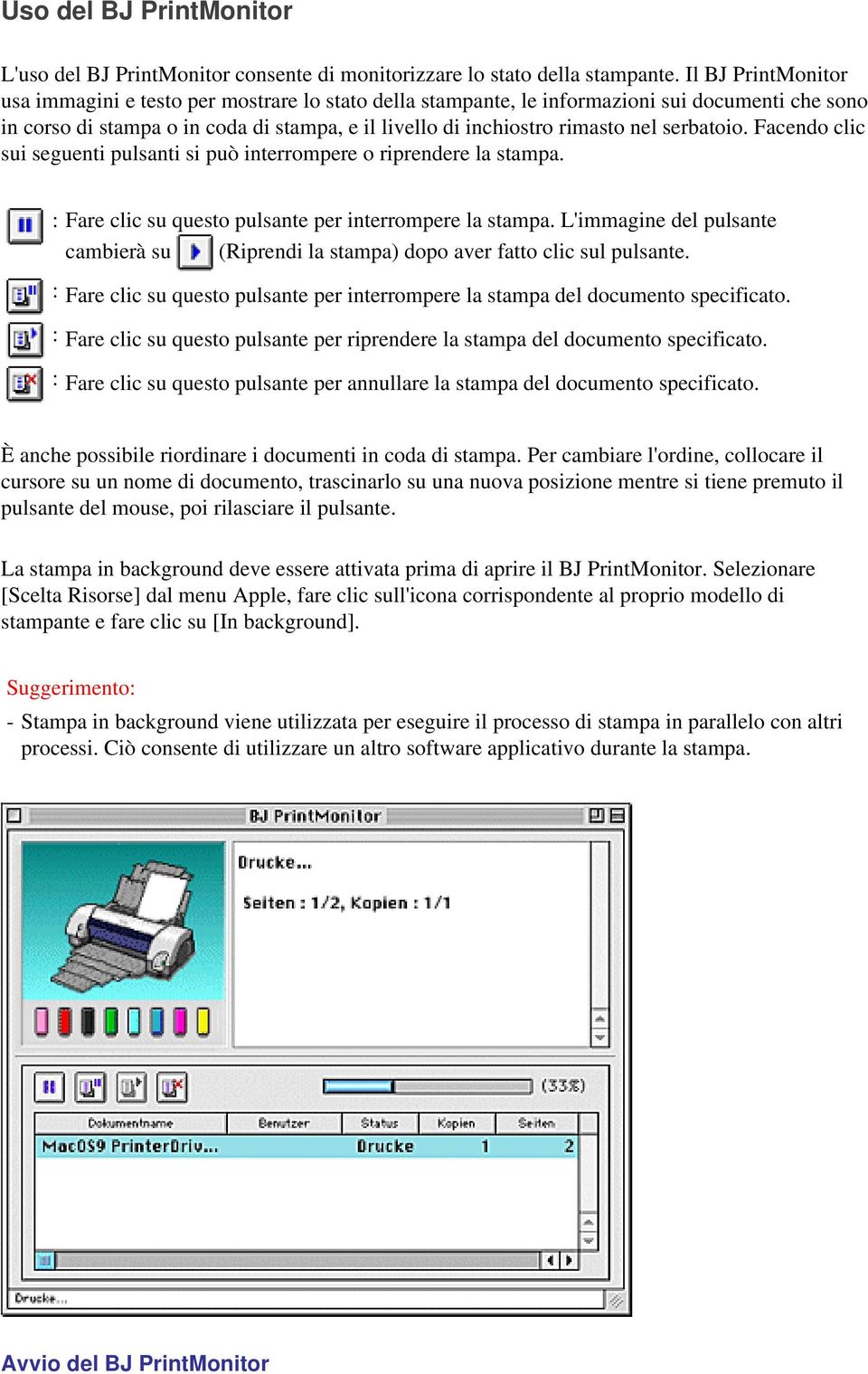 Uso del BJ PrintMonitor

L'uso del BJ PrintMonitor consente di monitorizzare lo stato della stampante. Il BJ PrintMonitor usa immagini e testo per mostrare lo stato della stampante, le informazioni sui documenti che sono in corso di stampa o in coda di stampa, e il livello di inchiostro rimasto nel serbatoio. Facendo clic sui seguenti pulsanti si può interrompere o riprendere la stampa.

: Fare clic su questo pulsante per interrompere la stampa. L'immagine del pulsante cambierà su (Riprendi la stampa) dopo aver fatto clic sul pulsante.

: Fare clic su questo pulsante per interrompere la stampa del documento specificato.

: Fare clic su questo pulsante per riprendere la stampa del documento specificato.

: Fare clic su questo pulsante per annullare la stampa del documento specificato.

È anche possibile riordinare i documenti in coda di stampa. Per cambiare l'ordine, collocare il cursore su un nome di documento, trascinarlo su una nuova posizione mentre si tiene premuto il pulsante del mouse, poi rilasciare il pulsante.

La stampa in background deve essere attivata prima di aprire il BJ PrintMonitor. Selezionare [Scelta Risorse] dal menu Apple, fare clic sull'icona corrispondente al proprio modello di stampante e fare clic su [In background].

Suggerimento:

- Stampa in background viene utilizzata per eseguire il processo di stampa in parallelo con altri processi. Ciò consente di utilizzare un altro software applicativo durante la stampa.

BJ PrintMonitor

Drucke...

Seiten : 1/2, Kopien : 1/1

(33%)

| Dokumentname | Benutzer | Status | Kopien | Seiten |
|---|---|---|---|---|
| MacOS9 PrinterDriv... | | Drucke | 1 | 2 |

Drucke...

Avvio del BJ PrintMonitor